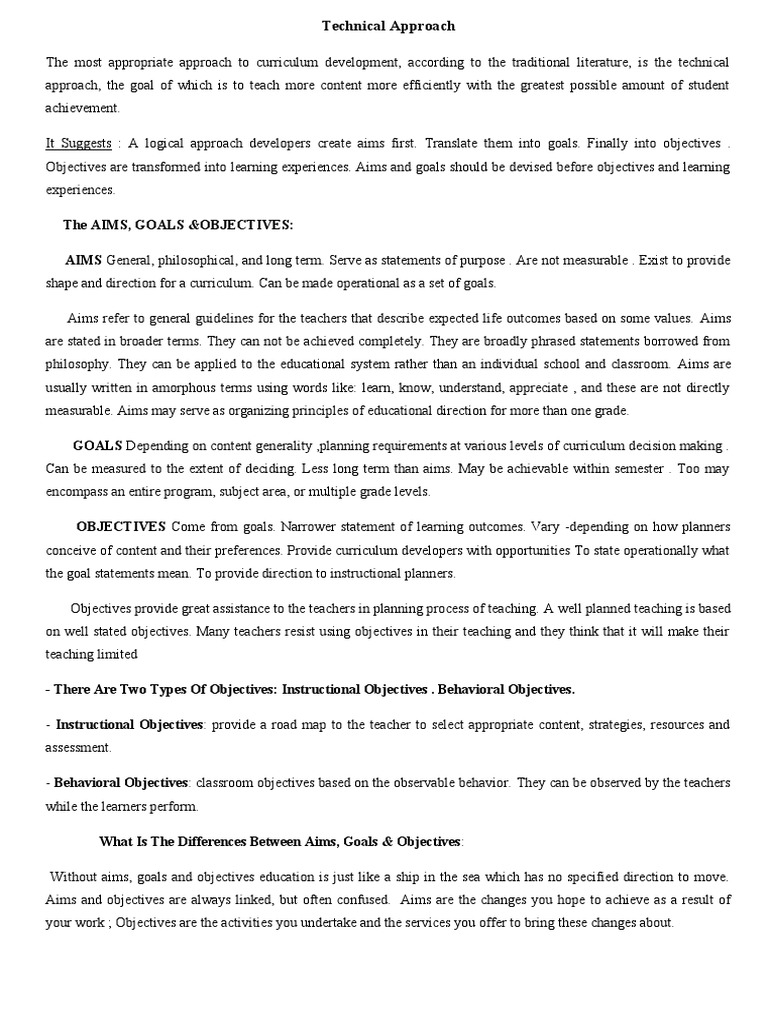 Technical Approach

The most appropriate approach to curriculum development, according to the traditional literature, is the technical approach, the goal of which is to teach more content more efficiently with the greatest possible amount of student achievement.

It Suggests : A logical approach developers create aims first. Translate them into goals. Finally into objectives . Objectives are transformed into learning experiences. Aims and goals should be devised before objectives and learning experiences.

The AIMS, GOALS &OBJECTIVES:

AIMS General, philosophical, and long term. Serve as statements of purpose . Are not measurable . Exist to provide shape and direction for a curriculum. Can be made operational as a set of goals.

Aims refer to general guidelines for the teachers that describe expected life outcomes based on some values. Aims are stated in broader terms. They can not be achieved completely. They are broadly phrased statements borrowed from philosophy. They can be applied to the educational system rather than an individual school and classroom. Aims are usually written in amorphous terms using words like: learn, know, understand, appreciate , and these are not directly measurable. Aims may serve as organizing principles of educational direction for more than one grade.

GOALS Depending on content generality ,planning requirements at various levels of curriculum decision making . Can be measured to the extent of deciding. Less long term than aims. May be achievable within semester . Too may encompass an entire program, subject area, or multiple grade levels.

OBJECTIVES Come from goals. Narrower statement of learning outcomes. Vary -depending on how planners conceive of content and their preferences. Provide curriculum developers with opportunities To state operationally what the goal statements mean. To provide direction to instructional planners.

Objectives provide great assistance to the teachers in planning process of teaching. A well planned teaching is based on well stated objectives. Many teachers resist using objectives in their teaching and they think that it will make their teaching limited

- There Are Two Types Of Objectives: Instructional Objectives . Behavioral Objectives.

- Instructional Objectives: provide a road map to the teacher to select appropriate content, strategies, resources and assessment.

- Behavioral Objectives: classroom objectives based on the observable behavior. They can be observed by the teachers while the learners perform.

What Is The Differences Between Aims, Goals & Objectives:

Without aims, goals and objectives education is just like a ship in the sea which has no specified direction to move. Aims and objectives are always linked, but often confused. Aims are the changes you hope to achieve as a result of your work ; Objectives are the activities you undertake and the services you offer to bring these changes about.